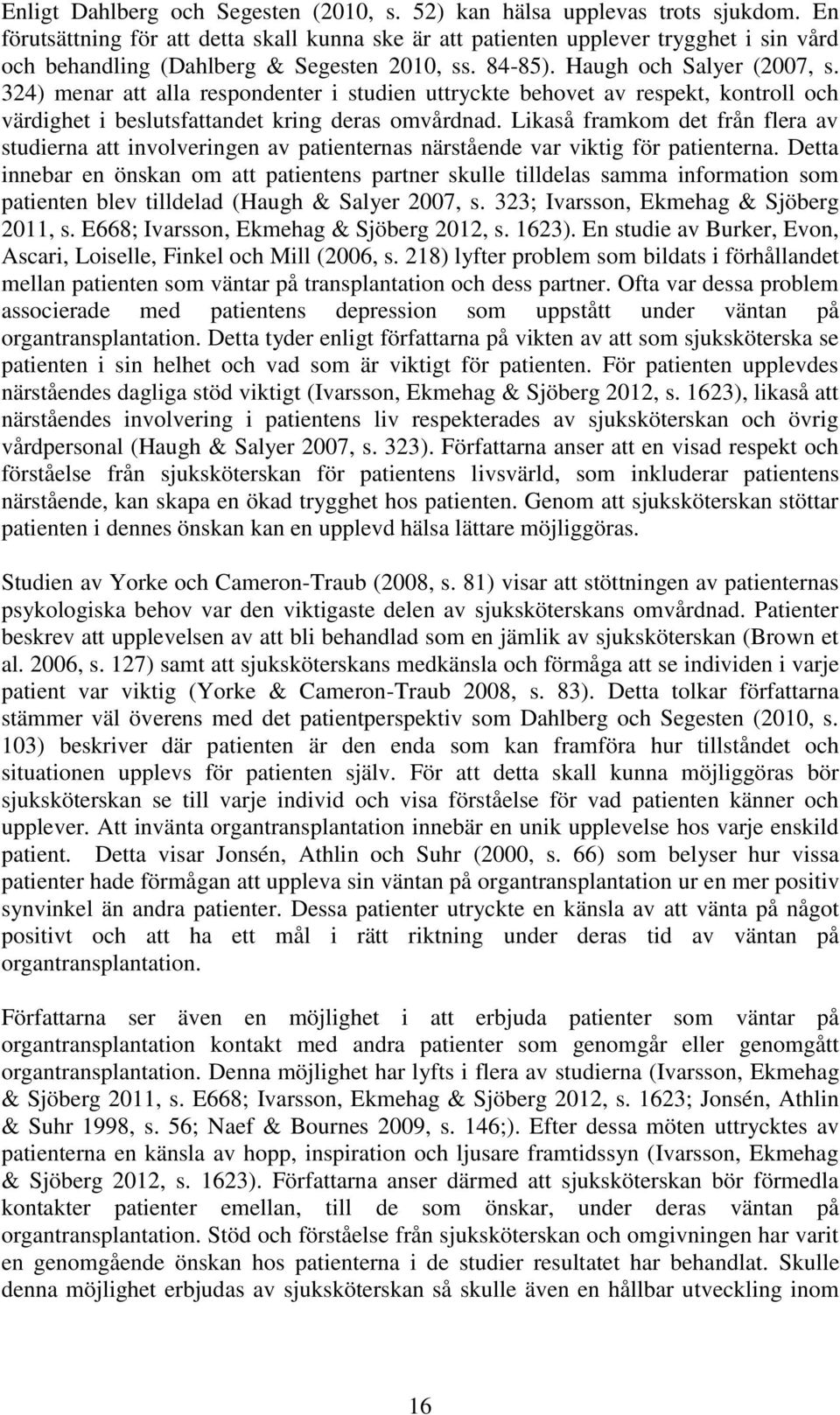 Enligt Dahlberg och Segesten (2010, s. 52) kan hälsa upplevas trots sjukdom. En förutsättning för att detta skall kunna ske är att patienten upplever trygghet i sin vård och behandling (Dahlberg & Segesten 2010, ss. 84-85). Haugh och Salyer (2007, s. 324) menar att alla respondenter i studien uttryckte behovet av respekt, kontroll och värdighet i beslutsfattandet kring deras omvårdnad. Likaså framkom det från flera av studierna att involveringen av patienternas närstående var viktig för patienterna. Detta innebar en önskan om att patientens partner skulle tilldelas samma information som patienten blev tilldelad (Haugh & Salyer 2007, s. 323; Ivarsson, Ekmehag & Sjöberg 2011, s. E668; Ivarsson, Ekmehag & Sjöberg 2012, s. 1623). En studie av Burker, Evon, Ascari, Loiselle, Finkel och Mill (2006, s. 218) lyfter problem som bildats i förhållandet mellan patienten som väntar på transplantation och dess partner. Ofta var dessa problem associerade med patientens depression som uppstått under väntan på organtransplantation. Detta tyder enligt författarna på vikten av att som sjuksköterska se patienten i sin helhet och vad som är viktigt för patienten. För patienten upplevdes närståendes dagliga stöd viktigt (Ivarsson, Ekmehag & Sjöberg 2012, s. 1623), likaså att närståendes involvering i patientens liv respekterades av sjuksköterskan och övrig vårdpersonal (Haugh & Salyer 2007, s. 323). Författarna anser att en visad respekt och förståelse från sjuksköterskan för patientens livsvärld, som inkluderar patientens närstående, kan skapa en ökad trygghet hos patienten. Genom att sjuksköterskan stöttar patienten i dennes önskan kan en upplevd hälsa lättare möjliggöras.

Studien av Yorke och Cameron-Traub (2008, s. 81) visar att stöttningen av patienternas psykologiska behov var den viktigaste delen av sjuksköterskans omvårdnad. Patienter beskrev att upplevelsen av att bli behandlad som en jämlik av sjuksköterskan (Brown et al. 2006, s. 127) samt att sjuksköterskans medkänsla och förmåga att se individen i varje patient var viktig (Yorke & Cameron-Traub 2008, s. 83). Detta tolkar författarna stämmer väl överens med det patientperspektiv som Dahlberg och Segesten (2010, s. 103) beskriver där patienten är den enda som kan framföra hur tillståndet och situationen upplevs för patienten själv. För att detta skall kunna möjliggöras bör sjuksköterskan se till varje individ och visa förståelse för vad patienten känner och upplever. Att invänta organtransplantation innebär en unik upplevelse hos varje enskild patient. Detta visar Jonsén, Athlin och Suhr (2000, s. 66) som belyser hur vissa patienter hade förmågan att uppleva sin väntan på organtransplantation ur en mer positiv synvinkel än andra patienter. Dessa patienter utryckte en känsla av att vänta på något positivt och att ha ett mål i rätt riktning under deras tid av väntan på organtransplantation.

Författarna ser även en möjlighet i att erbjuda patienter som väntar på organtransplantation kontakt med andra patienter som genomgår eller genomgått organtransplantation. Denna möjlighet har lyfts i flera av studierna (Ivarsson, Ekmehag & Sjöberg 2011, s. E668; Ivarsson, Ekmehag & Sjöberg 2012, s. 1623; Jonsén, Athlin & Suhr 1998, s. 56; Naef & Bournes 2009, s. 146;). Efter dessa möten uttrycktes av patienterna en känsla av hopp, inspiration och ljusare framtidssyn (Ivarsson, Ekmehag & Sjöberg 2012, s. 1623). Författarna anser därmed att sjuksköterskan bör förmedla kontakter patienter emellan, till de som önskar, under deras väntan på organtransplantation. Stöd och förståelse från sjuksköterskan och omgivningen har varit en genomgående önskan hos patienterna i de studier resultatet har behandlat. Skulle denna möjlighet erbjudas av sjuksköterskan så skulle även en hållbar utveckling inom

16